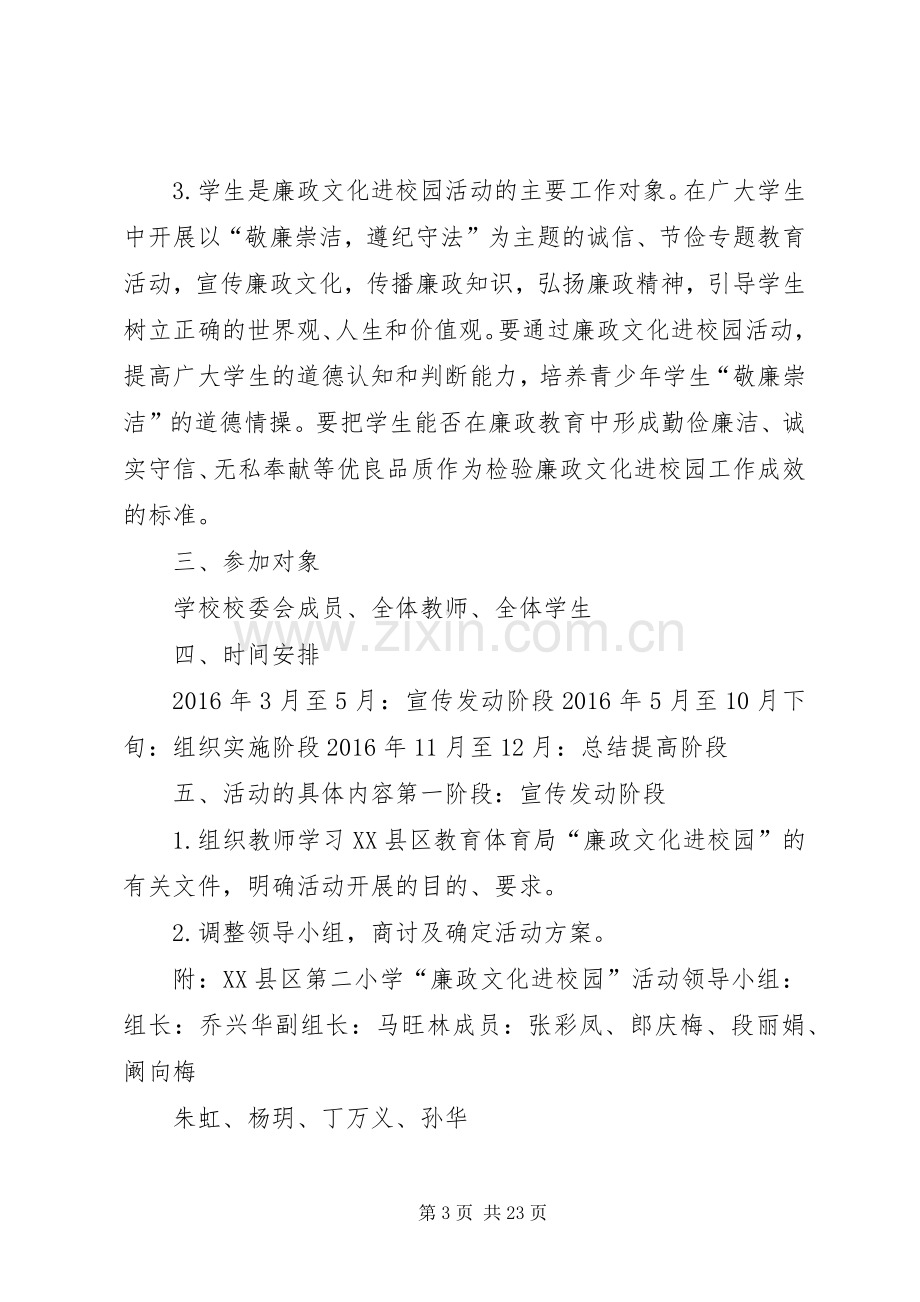 3.学生是廉政文化进校园活动的主要工作对象。在广大学生中开展以“敬廉崇洁，遵纪守法”为主题的诚信、节俭专题教育活动，宣传廉政文化，传播廉政知识，弘扬廉政精神，引导学生树立正确的世界观、人生和价值观。要通过廉政文化进校园活动，提高广大学生的道德认知和判断能力，培养青少年学生“敬廉崇洁”的道德情操。要把学生能否在廉政教育中形成勤俭廉洁、诚实守信、无私奉献等优良品质作为检验廉政文化进校园工作成效的标准。

三、参加对象

学校校委会成员、全体教师、全体学生

四、时间安排

2016年3月至5月：宣传发动阶段2016年5月至10月下旬：组织实施阶段2016年11月至12月：总结提高阶段

五、活动的具体内容第一阶段：宣传发动阶段

1.组织教师学习XX县区教育体育局“廉政文化进校园”的有关文件，明确活动开展的目的、要求。

2.调整领导小组，商讨及确定活动方案。

附：XX县区第二小学“廉政文化进校园”活动领导小组：组长：乔兴华副组长：马旺林成员：张彩凤、郎庆梅、段丽娟、阚向梅

朱虹、杨玥、丁万义、孙华

第3页 共23页

www.zixin.com.cn